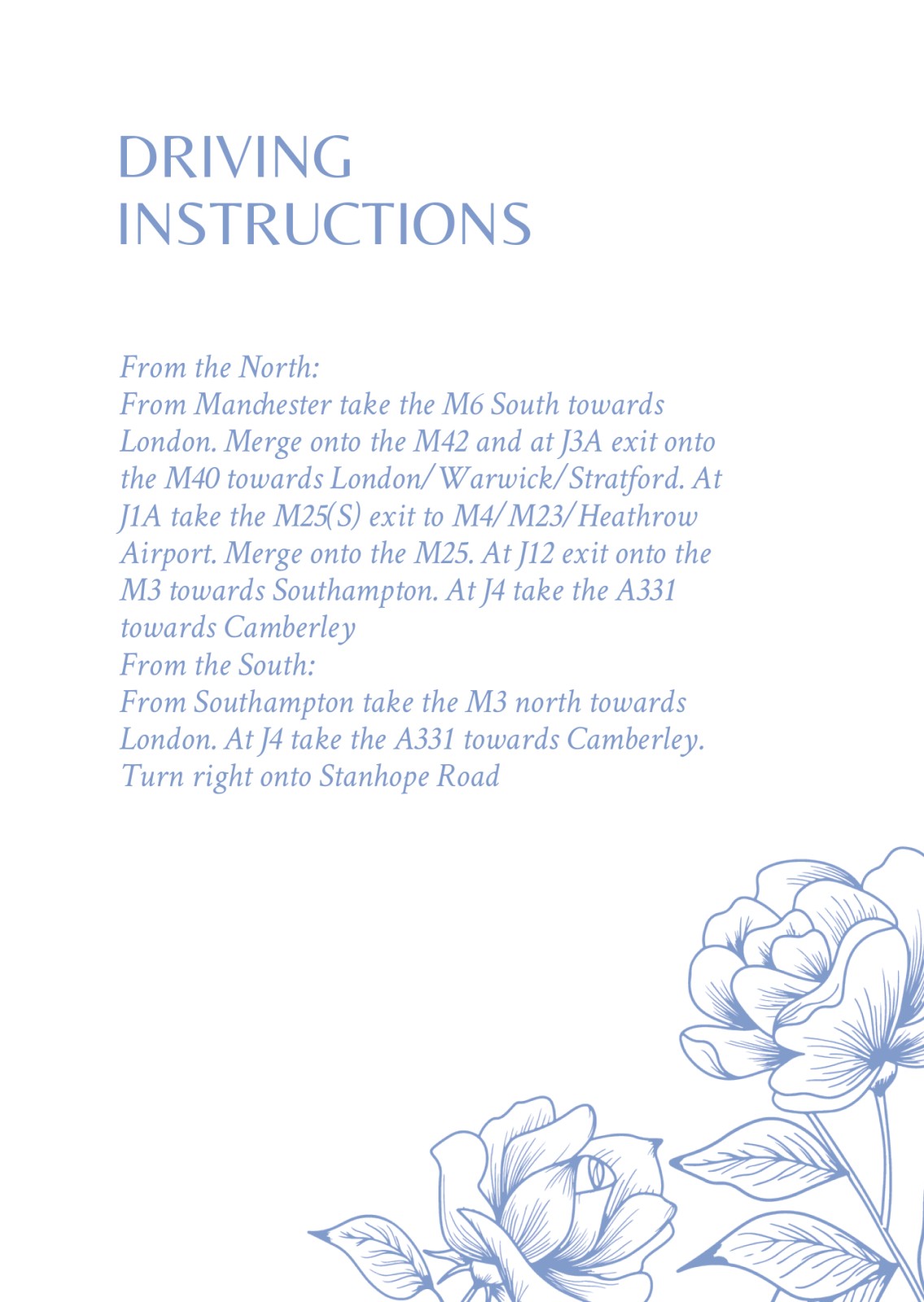 DRIVING INSTRUCTIONS

From the North:
From Manchester take the M6 South towards London. Merge onto the M42 and at J3A exit onto the M40 towards London/Warwick/Stratford. At J1A take the M25(S) exit to M4/M23/Heathrow Airport. Merge onto the M25. At J12 exit onto the M3 towards Southampton. At J4 take the A331 towards Camberley
From the South:
From Southampton take the M3 north towards London. At J4 take the A331 towards Camberley. Turn right onto Stanhope Road